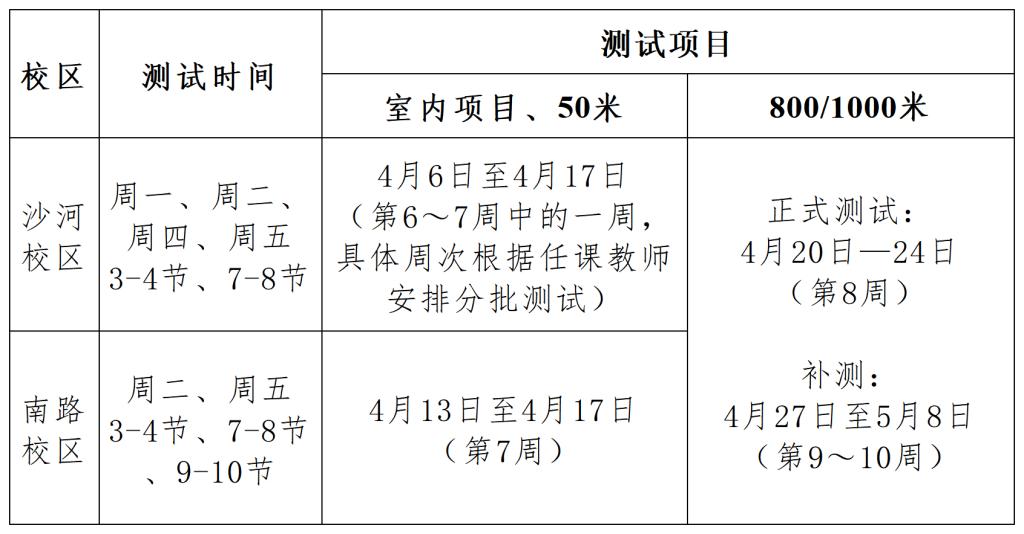 | 校区 | 测试时间 | 测试项目 | |
|---|---|---|---|
| | | 室内项目、50米 | 800/1000米 |
| 沙河校区 | 周一、周二、周四、周五3-4节、7-8节 | 4月6日至4月17日（第6～7周中的一周，具体周次根据任课教师安排分批测试） | 正式测试：4月20日—24日（第8周） 补测：4月27日至5月8日（第9～10周） |
| 南路校区 | 周二、周五3-4节、7-8节、9-10节 | 4月13日至4月17日（第7周） | |